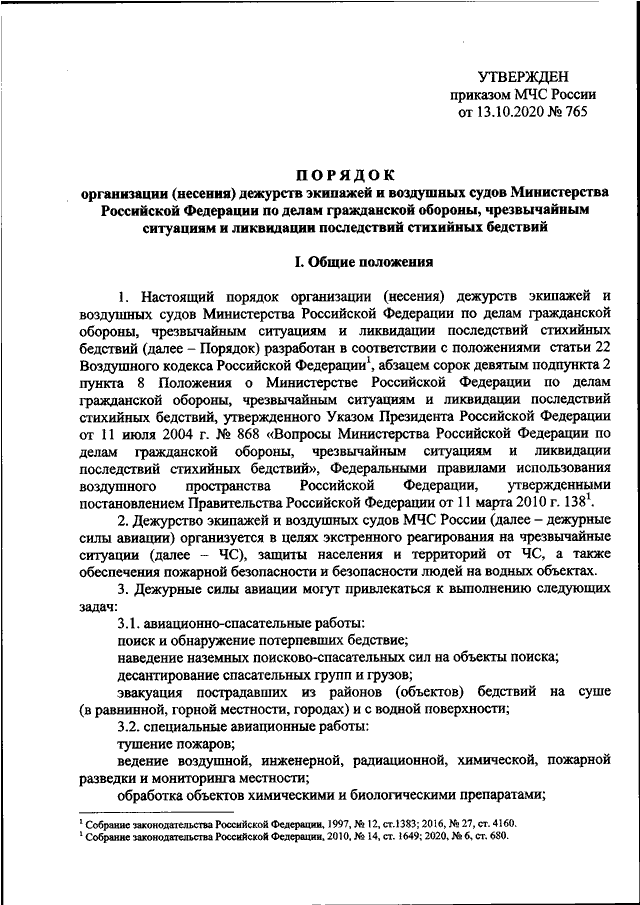 УТВЕРЖДЕН
приказом МЧС России
от 13.10.2020 № 765

ПОРЯДОК
организации (несения) дежурств экипажей и воздушных судов Министерства Российской Федерации по делам гражданской обороны, чрезвычайным ситуациям и ликвидации последствий стихийных бедствий

I. Общие положения

1. Настоящий порядок организации (несения) дежурств экипажей и воздушных судов Министерства Российской Федерации по делам гражданской обороны, чрезвычайным ситуациям и ликвидации последствий стихийных бедствий (далее – Порядок) разработан в соответствии с положениями статьи 22 Воздушного кодекса Российской Федерации$^1$, абзацем сорок девятым подпункта 2 пункта 8 Положения о Министерстве Российской Федерации по делам гражданской обороны, чрезвычайным ситуациям и ликвидации последствий стихийных бедствий, утвержденного Указом Президента Российской Федерации от 11 июля 2004 г. № 868 «Вопросы Министерства Российской Федерации по делам гражданской обороны, чрезвычайным ситуациям и ликвидации последствий стихийных бедствий», Федеральными правилами использования воздушного пространства Российской Федерации, утвержденными постановлением Правительства Российской Федерации от 11 марта 2010 г. 138$^1$.

2. Дежурство экипажей и воздушных судов МЧС России (далее – дежурные силы авиации) организуется в целях экстренного реагирования на чрезвычайные ситуации (далее – ЧС), защиты населения и территорий от ЧС, а также обеспечения пожарной безопасности и безопасности людей на водных объектах.

3. Дежурные силы авиации могут привлекаться к выполнению следующих задач:

3.1. авиационно-спасательные работы:

поиск и обнаружение потерпевших бедствие;

наведение наземных поисково-спасательных сил на объекты поиска;

десантирование спасательных групп и грузов;

эвакуация пострадавших из районов (объектов) бедствий на суше (в равнинной, горной местности, городах) и с водной поверхности;

3.2. специальные авиационные работы:

тушение пожаров;

ведение воздушной, инженерной, радиационной, химической, пожарной разведки и мониторинга местности;

обработка объектов химическими и биологическими препаратами;

$^1$ Собрание законодательства Российской Федерации, 1997, № 12, ст.1383; 2016, № 27, ст. 4160.
$^1$ Собрание законодательства Российской Федерации, 2010, № 14, ст. 1649; 2020, № 6, ст. 680.